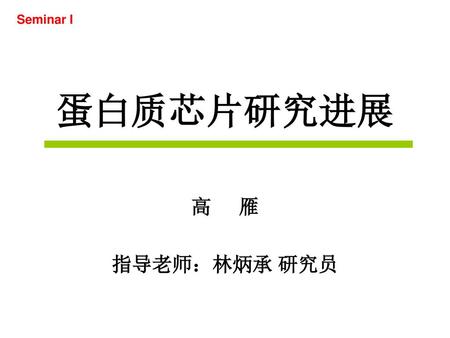 Seminar I

蛋白质芯片研究进展

高 雁

指导老师：林炳承 研究员